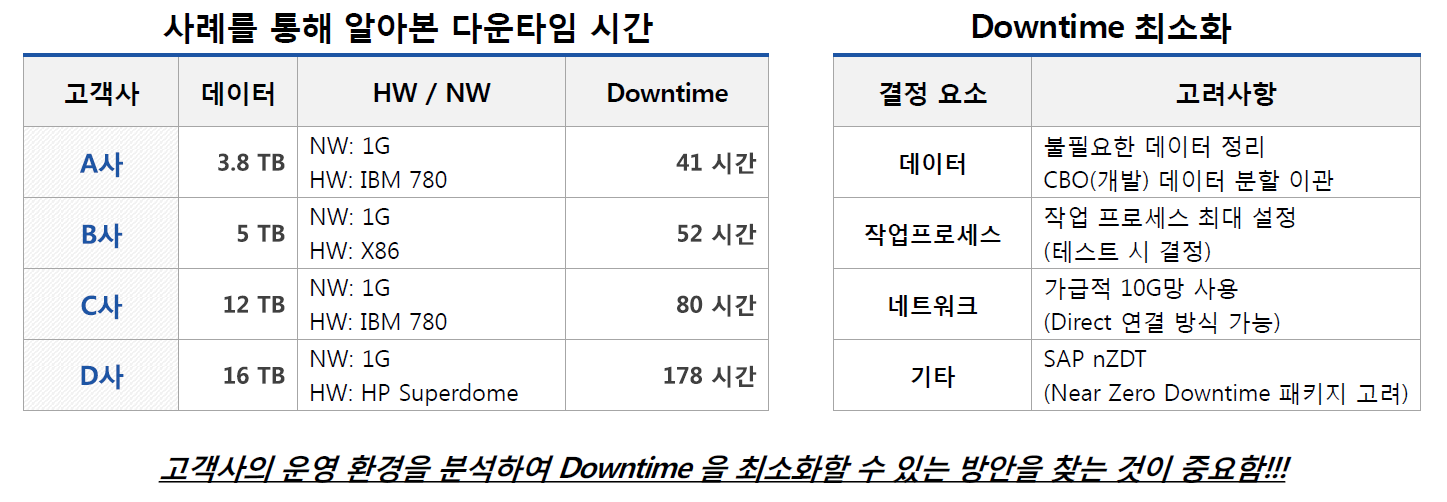 사례를 통해 알아본 다운타임 시간

| 고객사 | 데이터 | HW / NW | Downtime |
|---|---|---|---|
| A사 | 3.8 TB | NW: 1G HW: IBM 780 | 41 시간 |
| B사 | 5 TB | NW: 1G HW: X86 | 52 시간 |
| C사 | 12 TB | NW: 1G HW: IBM 780 | 80 시간 |
| D사 | 16 TB | NW: 1G HW: HP Superdome | 178 시간 |

Downtime 최소화

| 결정 요소 | 고려사항 |
|---|---|
| 데이터 | 불필요한 데이터 정리 CBO(개발) 데이터 분할 이관 |
| 작업프로세스 | 작업 프로세스 최대 설정 (테스트 시 결정) |
| 네트워크 | 가급적 10G망 사용 (Direct 연결 방식 가능) |
| 기타 | SAP nZDT (Near Zero Downtime 패키지 고려) |

고객사의 운영 환경을 분석하여 Downtime 을 최소화할 수 있는 방안을 찾는 것이 중요함!!!